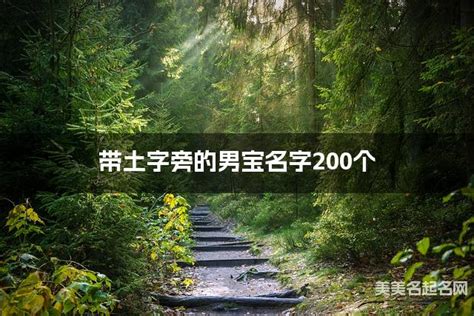 带土字旁的男宝名字200个

美美名起名网